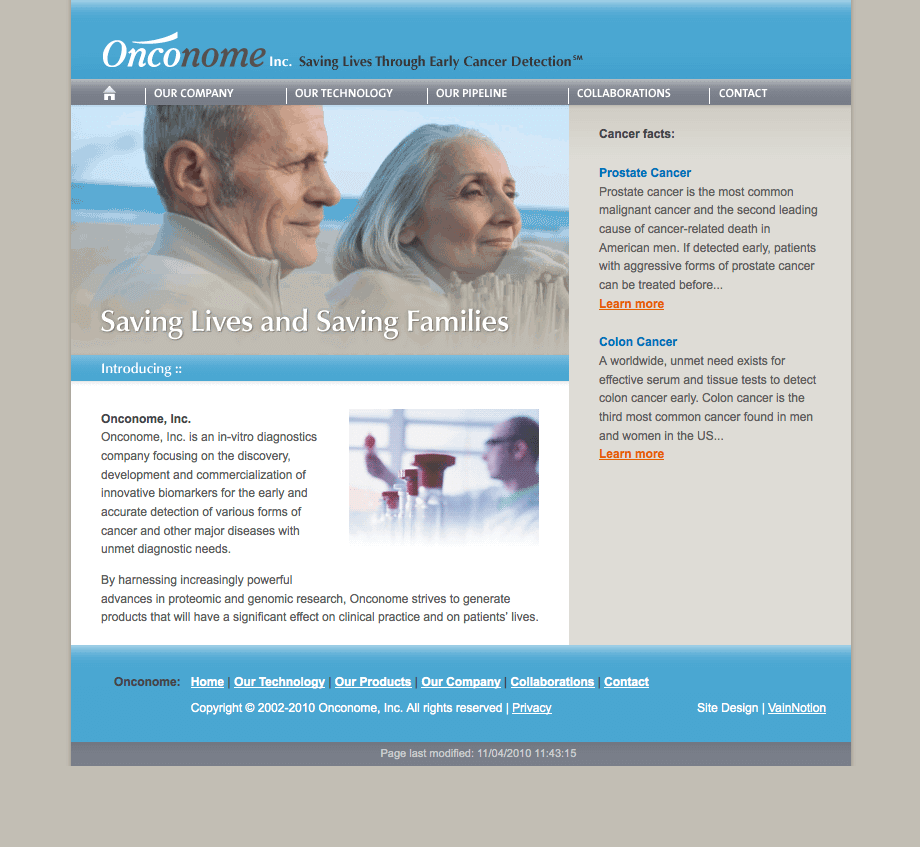 Onconome Inc. Saving Lives Through Early Cancer Detection℠

OUR COMPANY | OUR TECHNOLOGY | OUR PIPELINE | COLLABORATIONS | CONTACT

Saving Lives and Saving Families

Introducing ::

Onconome, Inc.
Onconome, Inc. is an in-vitro diagnostics company focusing on the discovery, development and commercialization of innovative biomarkers for the early and accurate detection of various forms of cancer and other major diseases with unmet diagnostic needs.

By harnessing increasingly powerful advances in proteomic and genomic research, Onconome strives to generate products that will have a significant effect on clinical practice and on patients' lives.

Cancer facts:

Prostate Cancer
Prostate cancer is the most common malignant cancer and the second leading cause of cancer-related death in American men. If detected early, patients with aggressive forms of prostate cancer can be treated before...
Learn more

Colon Cancer
A worldwide, unmet need exists for effective serum and tissue tests to detect colon cancer early. Colon cancer is the third most common cancer found in men and women in the US...
Learn more

Onconome: Home | Our Technology | Our Products | Our Company | Collaborations | Contact

Copyright © 2002-2010 Onconome, Inc. All rights reserved | Privacy

Site Design | VainNotion

Page last modified: 11/04/2010 11:43:15